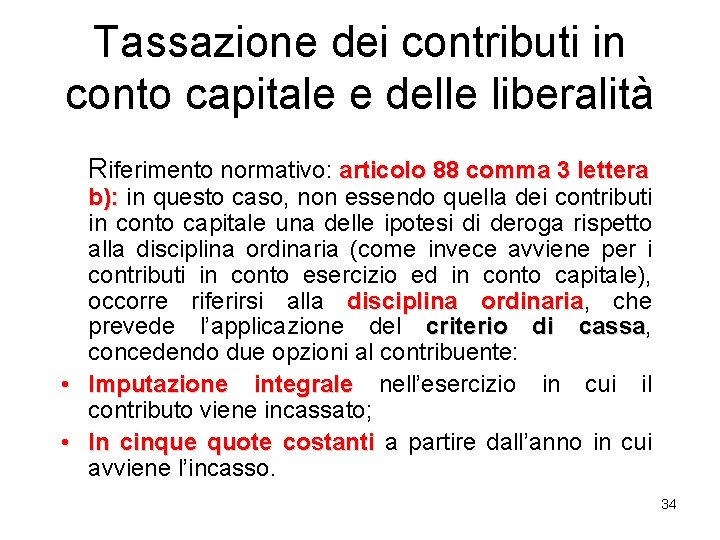 Tassazione dei contributi in conto capitale e delle liberalità

Riferimento normativo: articolo 88 comma 3 lettera b): in questo caso, non essendo quella dei contributi in conto capitale una delle ipotesi di deroga rispetto alla disciplina ordinaria (come invece avviene per i contributi in conto esercizio ed in conto capitale), occorre riferirsi alla disciplina ordinaria, che prevede l'applicazione del criterio di cassa, concedendo due opzioni al contribuente:

• Imputazione integrale nell'esercizio in cui il contributo viene incassato;
• In cinque quote costanti a partire dall'anno in cui avviene l'incasso.

34